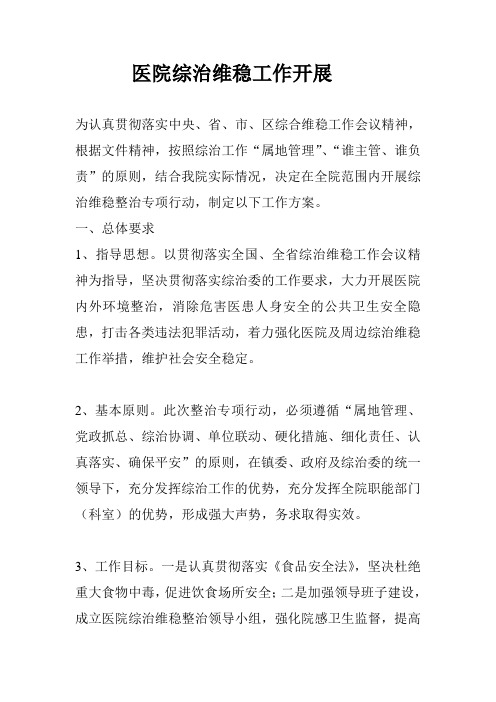 医院综治维稳工作开展

为认真贯彻落实中央、省、市、区综合维稳工作会议精神，根据文件精神，按照综治工作“属地管理”、“谁主管、谁负责”的原则，结合我院实际情况，决定在全院范围内开展综治维稳整治专项行动，制定以下工作方案。

一、总体要求

1、指导思想。以贯彻落实全国、全省综治维稳工作会议精神为指导，坚决贯彻落实综治委的工作要求，大力开展医院内外环境整治，消除危害医患人身安全的公共卫生安全隐患，打击各类违法犯罪活动，着力强化医院及周边综治维稳工作举措，维护社会安全稳定。

2、基本原则。此次整治专项行动，必须遵循“属地管理、党政抓总、综治协调、单位联动、硬化措施、细化责任、认真落实、确保平安”的原则，在镇委、政府及综治委的统一领导下，充分发挥综治工作的优势，充分发挥全院职能部门（科室）的优势，形成强大声势，务求取得实效。

3、工作目标。一是认真贯彻落实《食品安全法》，坚决杜绝重大食物中毒，促进饮食场所安全；二是加强领导班子建设，成立医院综治维稳整治领导小组，强化院感卫生监督，提高